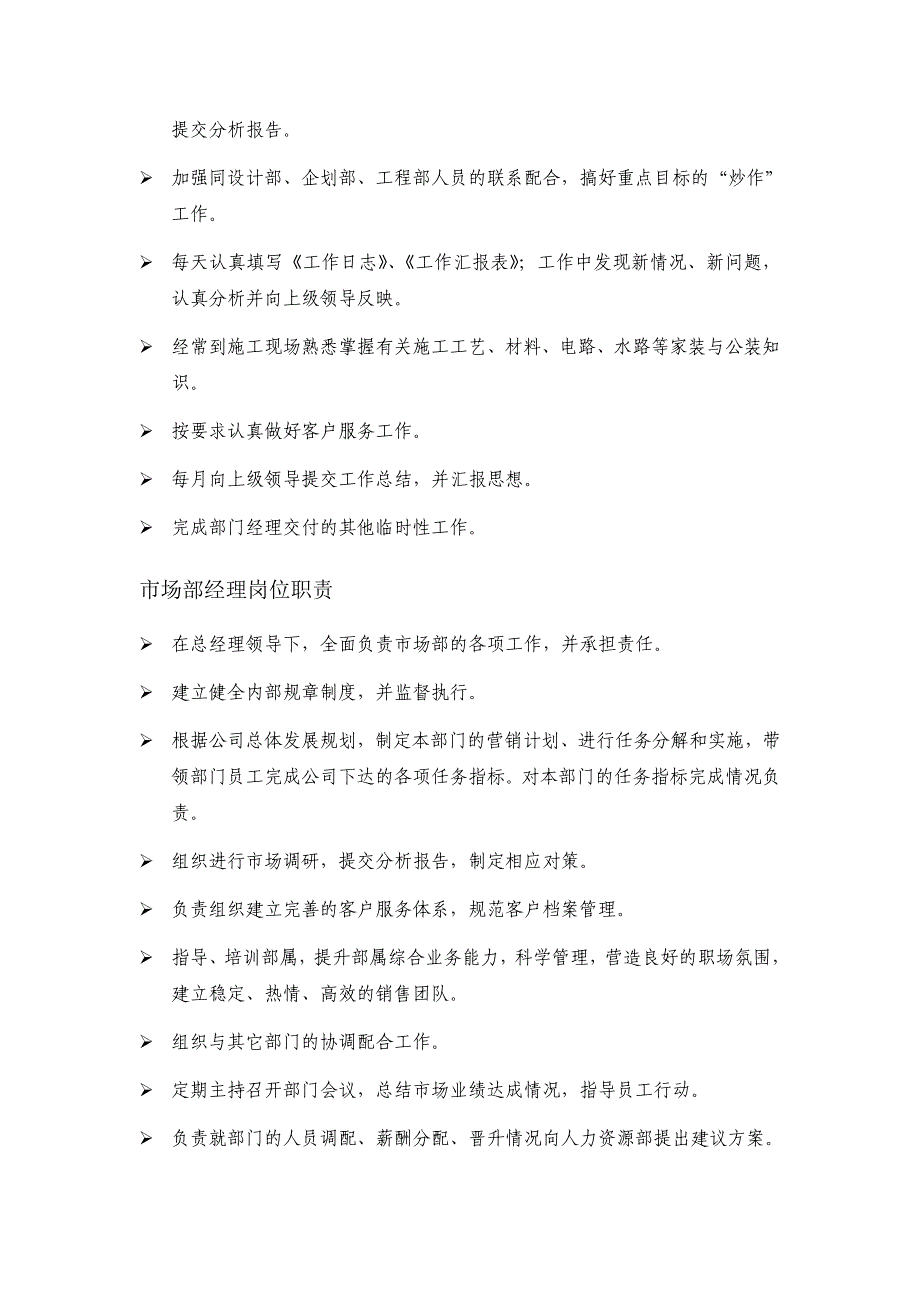 提交分析报告。

➢ 加强同设计部、企划部、工程部人员的联系配合，搞好重点目标的“炒作”工作。

➢ 每天认真填写《工作日志》、《工作汇报表》；工作中发现新情况、新问题，认真分析并向上级领导反映。

➢ 经常到施工现场熟悉掌握有关施工工艺、材料、电路、水路等家装与公装知识。

➢ 按要求认真做好客户服务工作。

➢ 每月向上级领导提交工作总结，并汇报思想。

➢ 完成部门经理交付的其他临时性工作。

市场部经理岗位职责

➢ 在总经理领导下，全面负责市场部的各项工作，并承担责任。

➢ 建立健全内部规章制度，并监督执行。

➢ 根据公司总体发展规划，制定本部门的营销计划、进行任务分解和实施，带领部门员工完成公司下达的各项任务指标。对本部门的任务指标完成情况负责。

➢ 组织进行市场调研，提交分析报告，制定相应对策。

➢ 负责组织建立完善的客户服务体系，规范客户档案管理。

➢ 指导、培训部属，提升部属综合业务能力，科学管理，营造良好的职场氛围，建立稳定、热情、高效的销售团队。

➢ 组织与其它部门的协调配合工作。

➢ 定期主持召开部门会议，总结市场业绩达成情况，指导员工行动。

➢ 负责就部门的人员调配、薪酬分配、晋升情况向人力资源部提出建议方案。